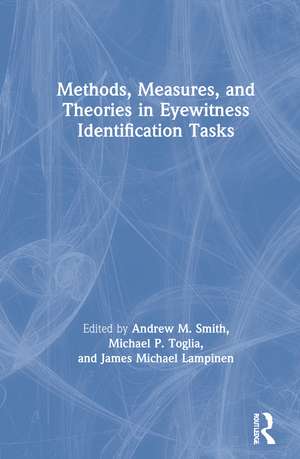 Methods, Measures, and Theories in Eyewitness Identification Tasks

Edited by Andrew M. Smith, Michael P. Toglia, and James Michael Lampinen

ROUTLEDGE